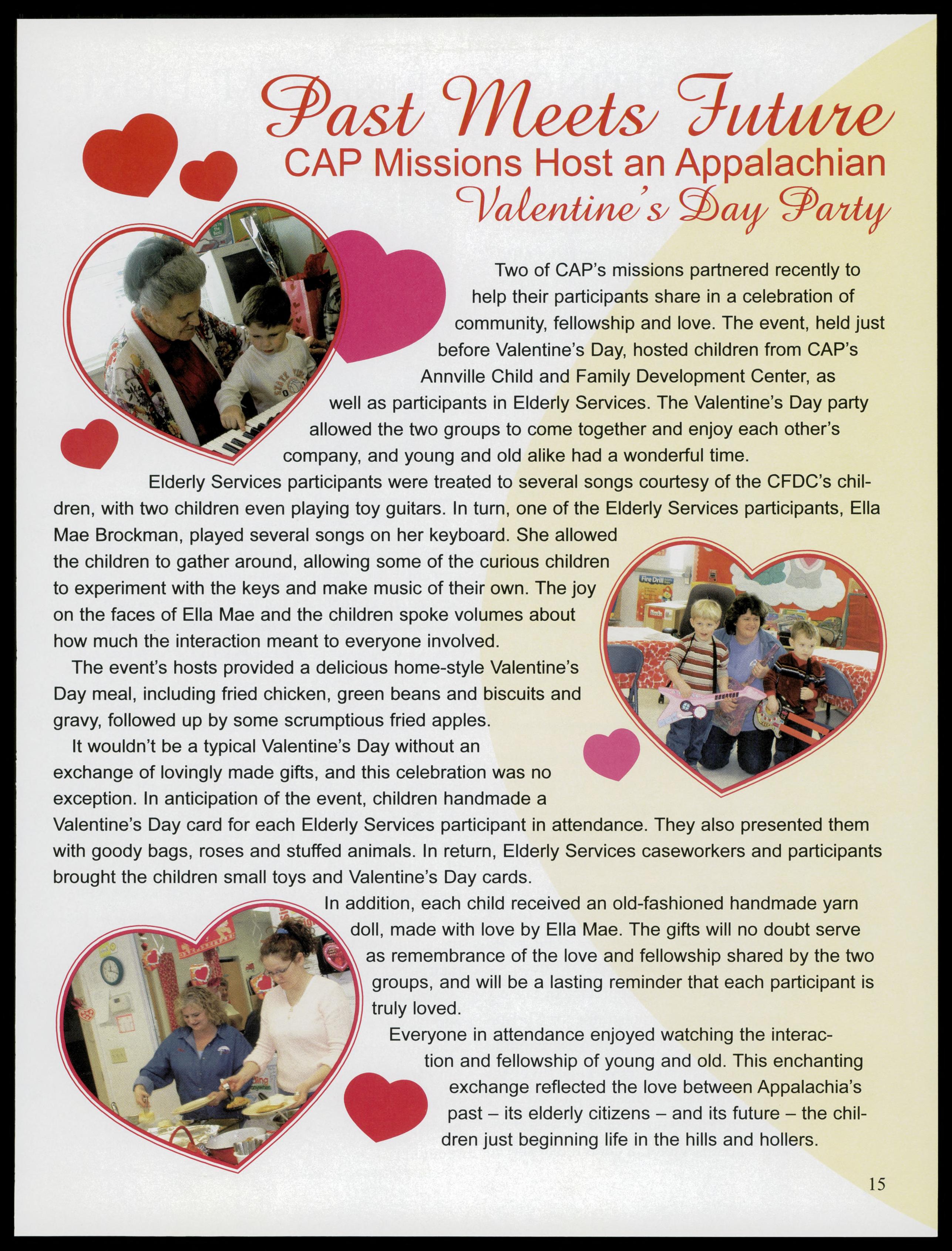 Past Meets Future
CAP Missions Host an Appalachian
Valentine's Day Party

Two of CAP's missions partnered recently to help their participants share in a celebration of community, fellowship and love. The event, held just before Valentine's Day, hosted children from CAP's Annville Child and Family Development Center, as well as participants in Elderly Services. The Valentine's Day party allowed the two groups to come together and enjoy each other's company, and young and old alike had a wonderful time.

Elderly Services participants were treated to several songs courtesy of the CFDC's children, with two children even playing toy guitars. In turn, one of the Elderly Services participants, Ella Mae Brockman, played several songs on her keyboard. She allowed the children to gather around, allowing some of the curious children to experiment with the keys and make music of their own. The joy on the faces of Ella Mae and the children spoke volumes about how much the interaction meant to everyone involved.

The event's hosts provided a delicious home-style Valentine's Day meal, including fried chicken, green beans and biscuits and gravy, followed up by some scrumptious fried apples.

It wouldn't be a typical Valentine's Day without an exchange of lovingly made gifts, and this celebration was no exception. In anticipation of the event, children handmade a Valentine's Day card for each Elderly Services participant in attendance. They also presented them with goody bags, roses and stuffed animals. In return, Elderly Services caseworkers and participants brought the children small toys and Valentine's Day cards.

In addition, each child received an old-fashioned handmade yarn doll, made with love by Ella Mae. The gifts will no doubt serve as remembrance of the love and fellowship shared by the two groups, and will be a lasting reminder that each participant is truly loved.

Everyone in attendance enjoyed watching the interaction and fellowship of young and old. This enchanting exchange reflected the love between Appalachia's past – its elderly citizens – and its future – the children just beginning life in the hills and hollers.

15